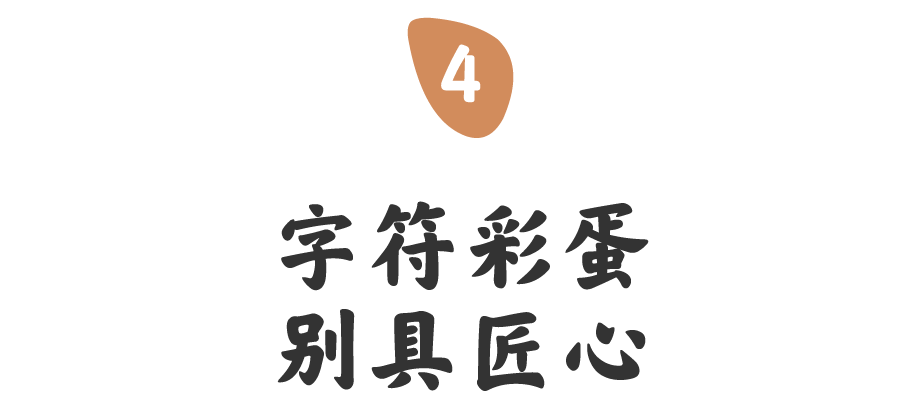 4

字符彩蛋
别具匠心